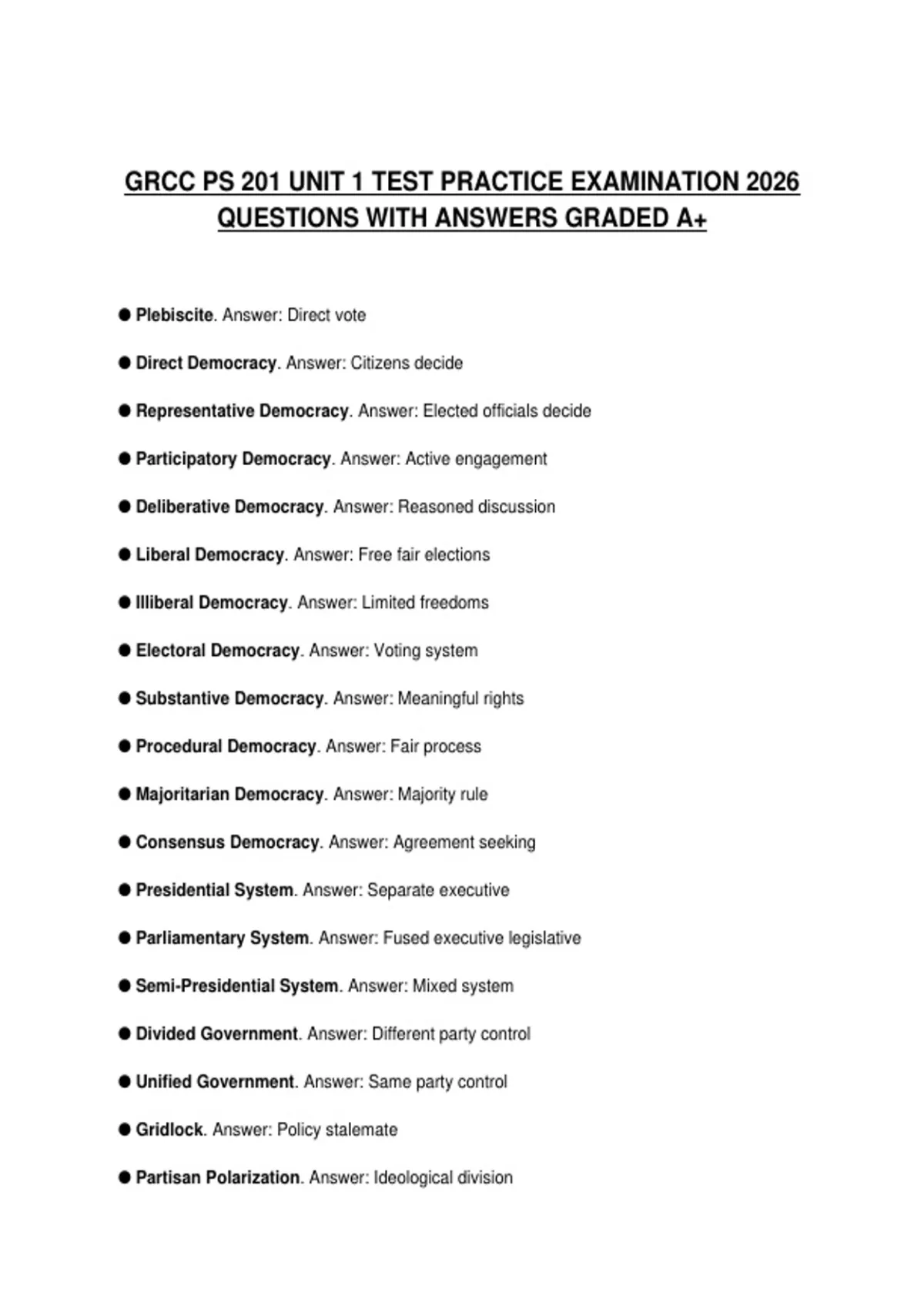 GRCC PS 201 UNIT 1 TEST PRACTICE EXAMINATION 2026 QUESTIONS WITH ANSWERS GRADED A+

● Plebiscite. Answer: Direct vote

● Direct Democracy. Answer: Citizens decide

● Representative Democracy. Answer: Elected officials decide

● Participatory Democracy. Answer: Active engagement

● Deliberative Democracy. Answer: Reasoned discussion

● Liberal Democracy. Answer: Free fair elections

● Illiberal Democracy. Answer: Limited freedoms

● Electoral Democracy. Answer: Voting system

● Substantive Democracy. Answer: Meaningful rights

● Procedural Democracy. Answer: Fair process

● Majoritarian Democracy. Answer: Majority rule

● Consensus Democracy. Answer: Agreement seeking

● Presidential System. Answer: Separate executive

● Parliamentary System. Answer: Fused executive legislative

● Semi-Presidential System. Answer: Mixed system

● Divided Government. Answer: Different party control

● Unified Government. Answer: Same party control

● Gridlock. Answer: Policy stalemate

● Partisan Polarization. Answer: Ideological division